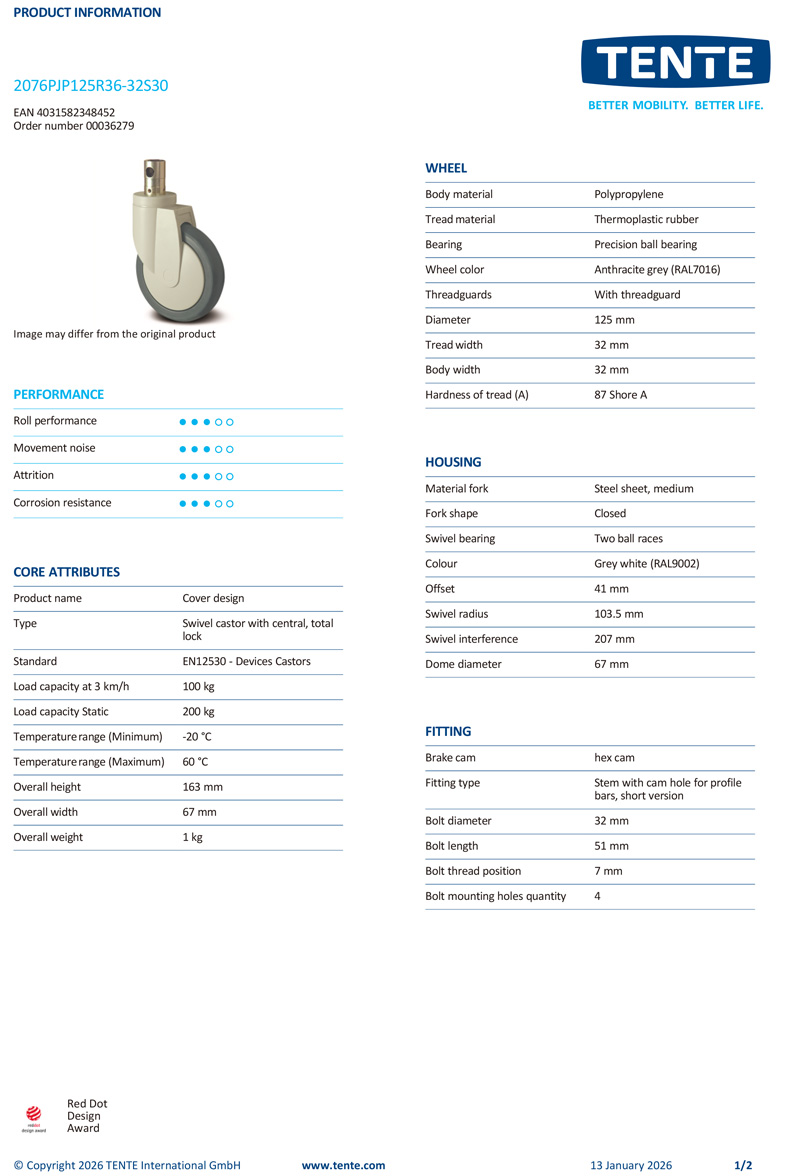 PRODUCT INFORMATION

TENTE
BETTER MOBILITY. BETTER LIFE.

2076PJP125R36-32S30

EAN 4031582348452
Order number 00036279

Image may differ from the original product

PERFORMANCE

| Roll performance | ●●●○○ |
|---|---|
| Movement noise | ●●●○○ |
| Attrition | ●●●○○ |
| Corrosion resistance | ●●●○○ |

CORE ATTRIBUTES

| Product name | Cover design |
|---|---|
| Type | Swivel castor with central, total lock |
| Standard | EN12530 - Devices Castors |
| Load capacity at 3 km/h | 100 kg |
| Load capacity Static | 200 kg |
| Temperature range (Minimum) | -20 °C |
| Temperature range (Maximum) | 60 °C |
| Overall height | 163 mm |
| Overall width | 67 mm |
| Overall weight | 1 kg |

WHEEL

| Body material | Polypropylene |
|---|---|
| Tread material | Thermoplastic rubber |
| Bearing | Precision ball bearing |
| Wheel color | Anthracite grey (RAL7016) |
| Threadguards | With threadguard |
| Diameter | 125 mm |
| Tread width | 32 mm |
| Body width | 32 mm |
| Hardness of tread (A) | 87 Shore A |

HOUSING

| Material fork | Steel sheet, medium |
|---|---|
| Fork shape | Closed |
| Swivel bearing | Two ball races |
| Colour | Grey white (RAL9002) |
| Offset | 41 mm |
| Swivel radius | 103.5 mm |
| Swivel interference | 207 mm |
| Dome diameter | 67 mm |

FITTING

| Brake cam | hex cam |
|---|---|
| Fitting type | Stem with cam hole for profile bars, short version |
| Bolt diameter | 32 mm |
| Bolt length | 51 mm |
| Bolt thread position | 7 mm |
| Bolt mounting holes quantity | 4 |

reddot design award
Red Dot Design Award

© Copyright 2026 TENTE International GmbH www.tente.com 13 January 2026 1/2